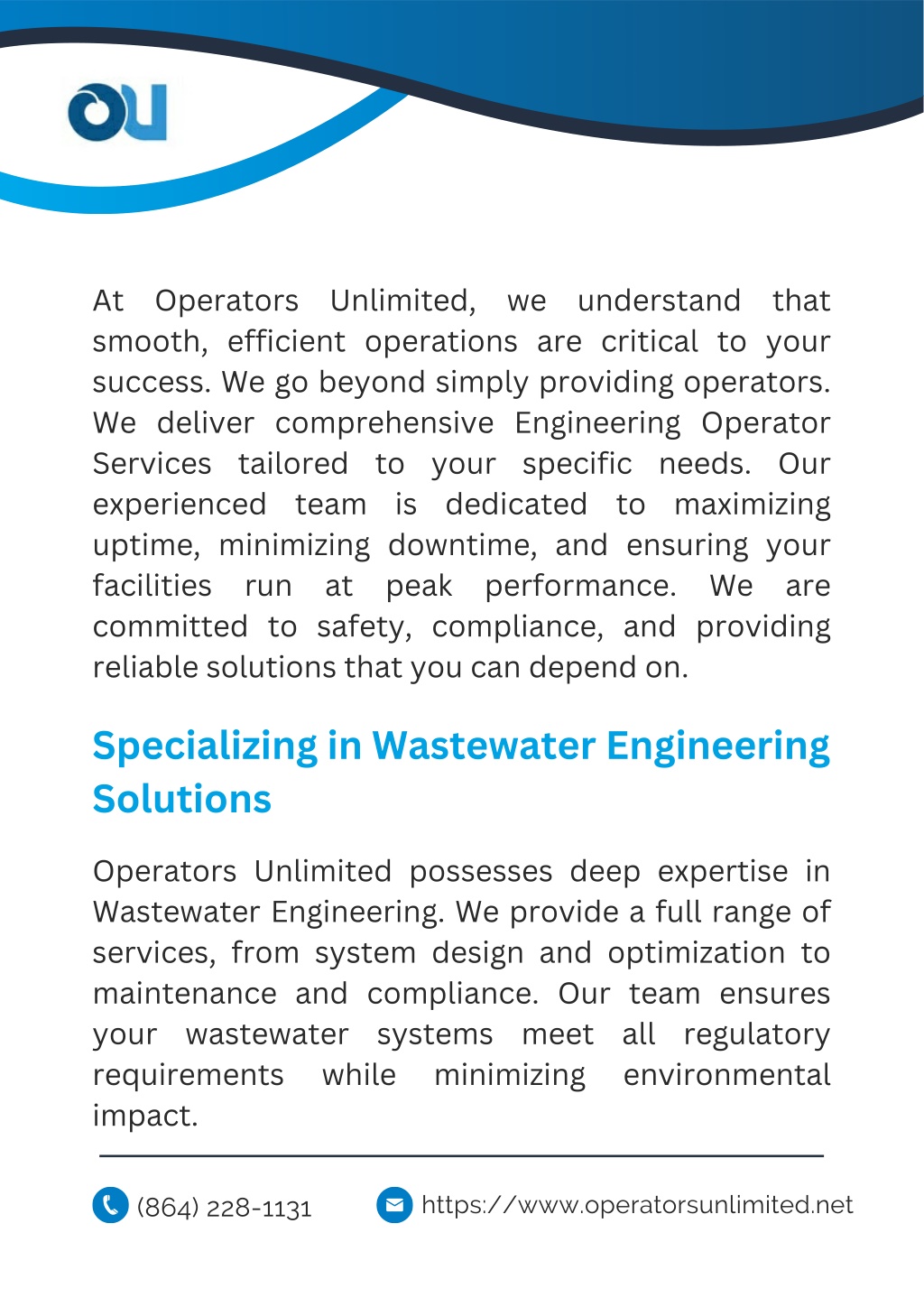 OU

At Operators Unlimited, we understand that smooth, efficient operations are critical to your success. We go beyond simply providing operators. We deliver comprehensive Engineering Operator Services tailored to your specific needs. Our experienced team is dedicated to maximizing uptime, minimizing downtime, and ensuring your facilities run at peak performance. We are committed to safety, compliance, and providing reliable solutions that you can depend on.

Specializing in Wastewater Engineering Solutions

Operators Unlimited possesses deep expertise in Wastewater Engineering. We provide a full range of services, from system design and optimization to maintenance and compliance. Our team ensures your wastewater systems meet all regulatory requirements while minimizing environmental impact.

(864) 228-1131

https://www.operatorsunlimited.net